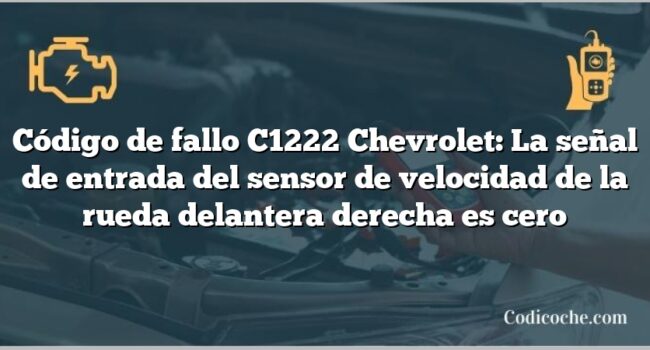 Código de fallo C1222 Chevrolet: La señal de entrada del sensor de velocidad de la rueda delantera derecha es cero

Codicoche.com